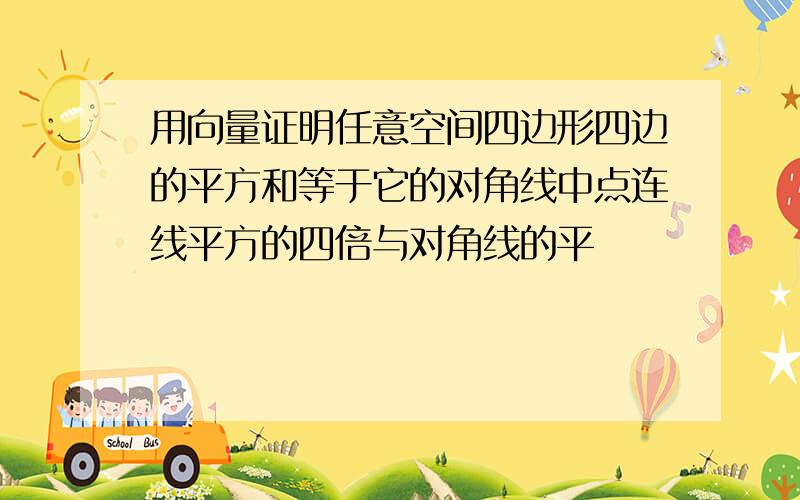 用向量证明任意空间四边形四边的平方和等于它的对角线中点连线平方的四倍与对角线的平

School Bus